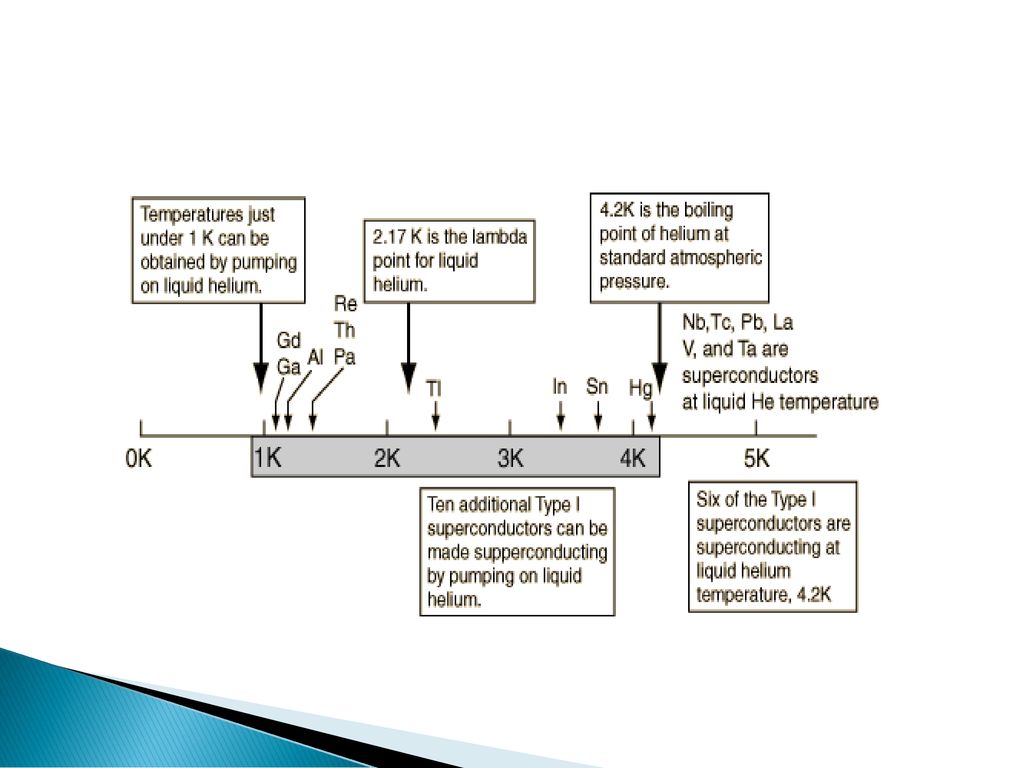 Temperatures just under 1 K can be obtained by pumping on liquid helium.

2.17 K is the lambda point for liquid helium.

4.2K is the boiling point of helium at standard atmospheric pressure.

Gd
Ga
Al
Re
Th
Pa
Tl
In
Sn
Hg

Nb,Tc, Pb, La V, and Ta are superconductors at liquid He temperature

0K
1K
2K
3K
4K
5K

Ten additional Type I superconductors can be made supperconducting by pumping on liquid helium.

Six of the Type I superconductors are superconducting at liquid helium temperature, 4.2K